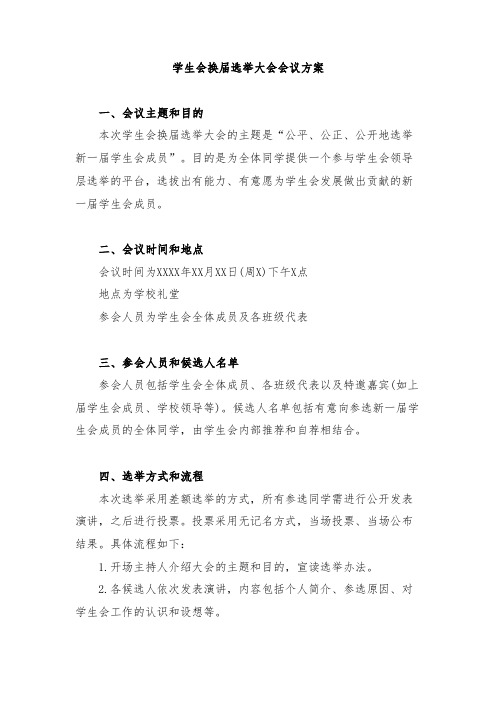 学生会换届选举大会会议方案

一、会议主题和目的

本次学生会换届选举大会的主题是“公平、公正、公开地选举新一届学生会成员”。目的是为全体同学提供一个参与学生会领导层选举的平台，选拔出有能力、有意愿为学生会发展做出贡献的新一届学生会成员。

二、会议时间和地点

会议时间为XXXX年XX月XX日(周X)下午X点

地点为学校礼堂

参会人员为学生会全体成员及各班级代表

三、参会人员和候选人名单

参会人员包括学生会全体成员、各班级代表以及特邀嘉宾(如上届学生会成员、学校领导等)。候选人名单包括有意向参选新一届学生会成员的全体同学，由学生会内部推荐和自荐相结合。

四、选举方式和流程

本次选举采用差额选举的方式，所有参选同学需进行公开发表演讲，之后进行投票。投票采用无记名方式，当场投票、当场公布结果。具体流程如下:

1. 开场主持人介绍大会的主题和目的，宣读选举办法。

2. 各候选人依次发表演讲，内容包括个人简介、参选原因、对学生会工作的认识和设想等。